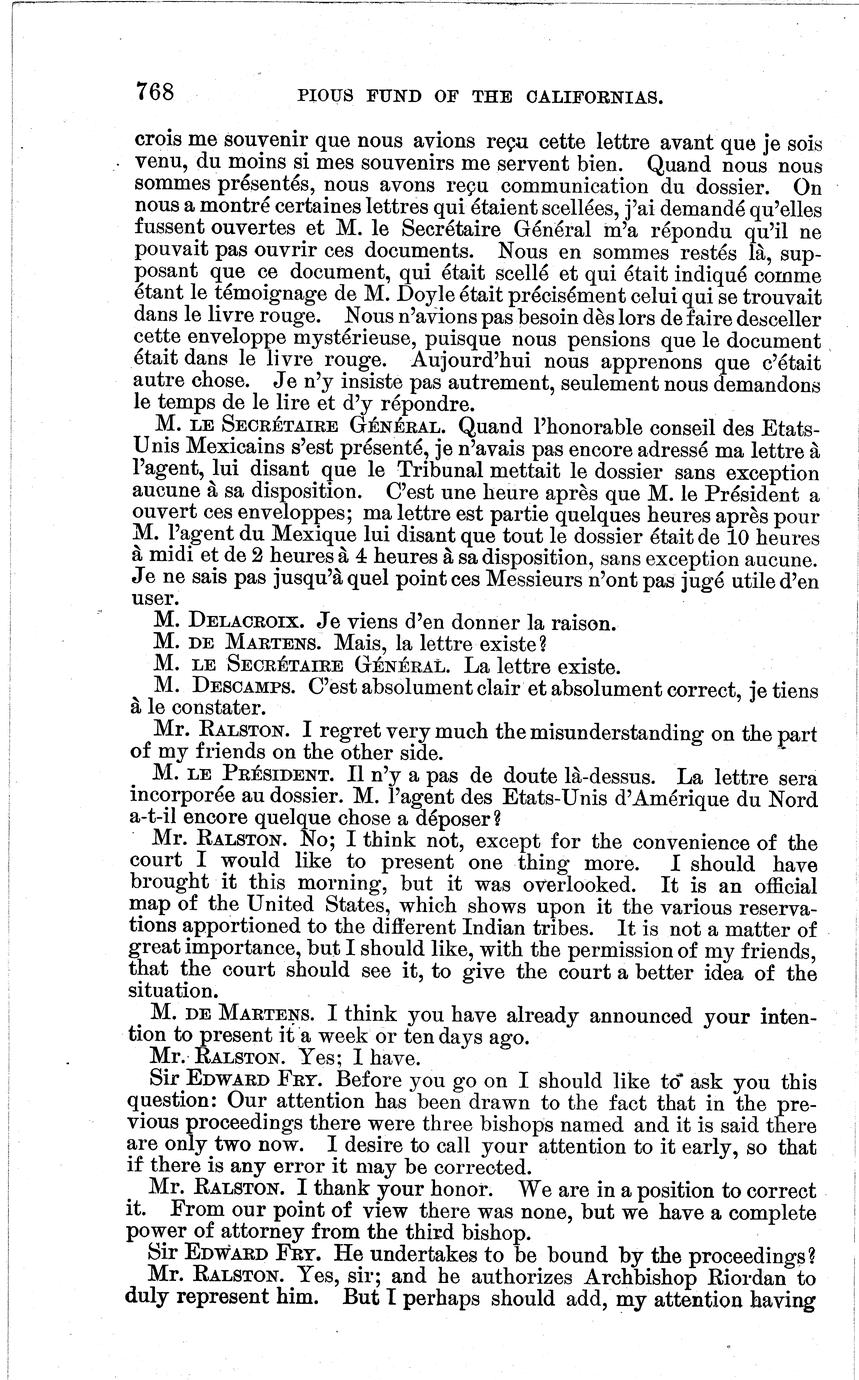 768 PIOUS FUND OF THE CALIFORNIAS.

crois me souvenir que nous avions reçu cette lettre avant que je sois venu, du moins si mes souvenirs me servent bien. Quand nous nous sommes présentés, nous avons reçu communication du dossier. On nous a montré certaines lettres qui étaient scellées, j'ai demandé qu'elles fussent ouvertes et M. le Secrétaire Général m'a répondu qu'il ne pouvait pas ouvrir ces documents. Nous en sommes restés là, supposant que ce document, qui était scellé et qui était indiqué comme étant le témoignage de M. Doyle était précisément celui qui se trouvait dans le livre rouge. Nous n'avions pas besoin dès lors de faire desceller cette enveloppe mystérieuse, puisque nous pensions que le document était dans le livre rouge. Aujourd'hui nous apprenons que c'était autre chose. Je n'y insiste pas autrement, seulement nous demandons le temps de le lire et d'y répondre.

M. LE SECRÉTAIRE GÉNÉRAL. Quand l'honorable conseil des Etats-Unis Mexicains s'est présenté, je n'avais pas encore adressé ma lettre à l'agent, lui disant que le Tribunal mettait le dossier sans exception aucune à sa disposition. C'est une heure après que M. le Président a ouvert ces enveloppes; ma lettre est partie quelques heures après pour M. l'agent du Mexique lui disant que tout le dossier était de 10 heures à midi et de 2 heures à 4 heures à sa disposition, sans exception aucune. Je ne sais pas jusqu'à quel point ces Messieurs n'ont pas jugé utile d'en user.

M. DELACROIX. Je viens d'en donner la raison.

M. DE MARTENS. Mais, la lettre existe?

M. LE SECRÉTAIRE GÉNÉRAL. La lettre existe.

M. DESCAMPS. C'est absolument clair et absolument correct, je tiens à le constater.

Mr. RALSTON. I regret very much the misunderstanding on the part of my friends on the other side.

M. LE PRÉSIDENT. Il n'y a pas de doute là-dessus. La lettre sera incorporée au dossier. M. l'agent des Etats-Unis d'Amérique du Nord a-t-il encore quelque chose a déposer?

Mr. RALSTON. No; I think not, except for the convenience of the court I would like to present one thing more. I should have brought it this morning, but it was overlooked. It is an official map of the United States, which shows upon it the various reservations apportioned to the different Indian tribes. It is not a matter of great importance, but I should like, with the permission of my friends, that the court should see it, to give the court a better idea of the situation.

M. DE MARTENS. I think you have already announced your intention to present it a week or ten days ago.

Mr. RALSTON. Yes; I have.

Sir EDWARD FRY. Before you go on I should like to ask you this question: Our attention has been drawn to the fact that in the previous proceedings there were three bishops named and it is said there are only two now. I desire to call your attention to it early, so that if there is any error it may be corrected.

Mr. RALSTON. I thank your honor. We are in a position to correct it. From our point of view there was none, but we have a complete power of attorney from the third bishop.

Sir EDWARD FRY. He undertakes to be bound by the proceedings?

Mr. RALSTON. Yes, sir; and he authorizes Archbishop Riordan to duly represent him. But I perhaps should add, my attention having